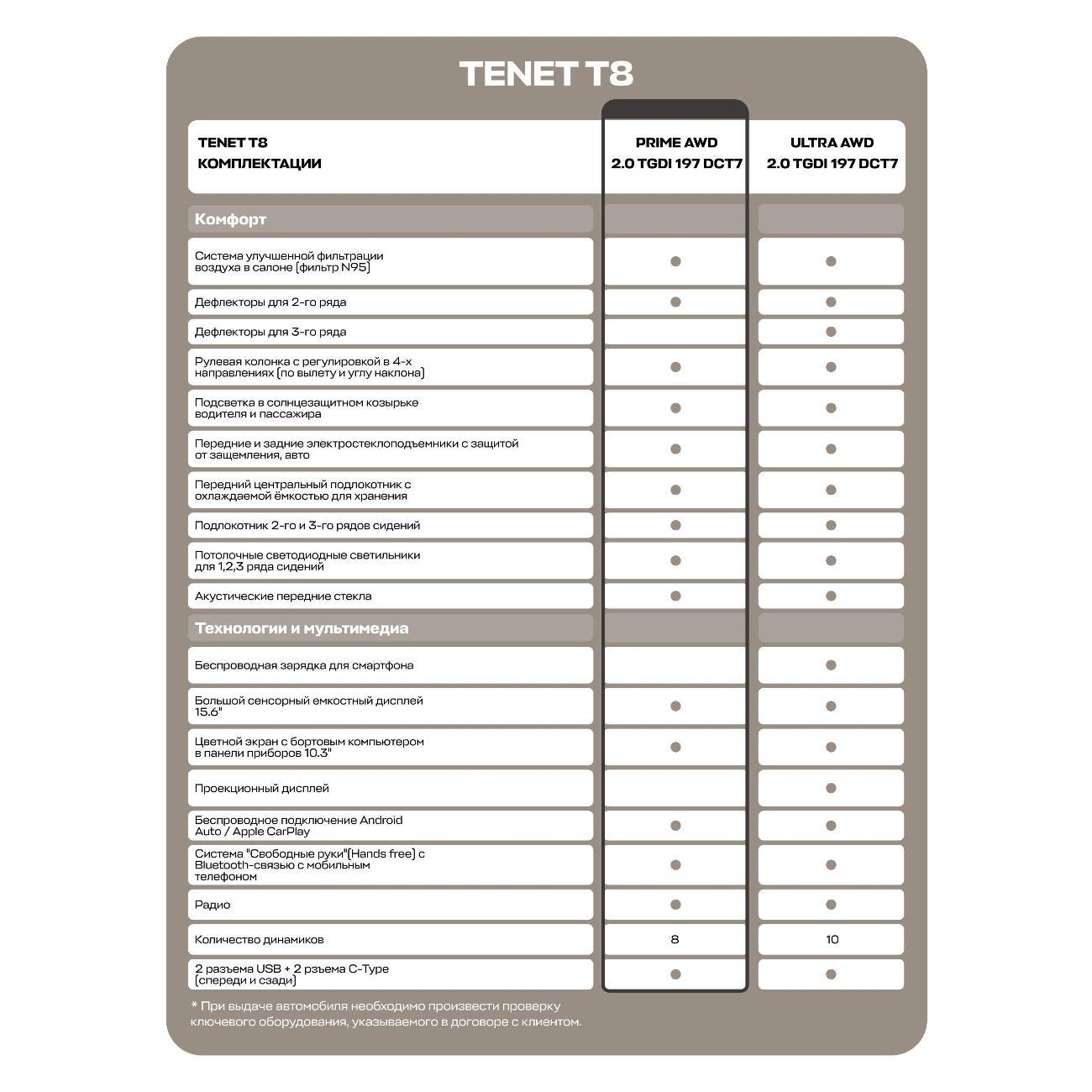 TENET T8

| TENET T8 КОМПЛЕКТАЦИИ | PRIME AWD 2.0 TGDI 197 DCT7 | ULTRA AWD 2.0 TGDI 197 DCT7 |
|---|---|---|
| Комфорт | | |
| Система улучшенной фильтрации воздуха в салоне (фильтр N95) | ● | ● |
| Дефлекторы для 2-го ряда | ● | ● |
| Дефлекторы для 3-го ряда | | ● |
| Рулевая колонка с регулировкой в 4-х направлениях (по вылету и углу наклона) | ● | ● |
| Подсветка в солнцезащитном козырьке водителя и пассажира | ● | ● |
| Передние и задние электростеклоподъемники с защитой от защемления, авто | ● | ● |
| Передний центральный подлокотник с охлаждаемой ёмкостью для хранения | ● | ● |
| Подлокотник 2-го и 3-го рядов сидений | ● | ● |
| Потолочные светодиодные светильники для 1,2,3 ряда сидений | ● | ● |
| Акустические передние стекла | ● | ● |
| Технологии и мультимедиа | | |
| Беспроводная зарядка для смартфона | | ● |
| Большой сенсорный емкостный дисплей 15.6" | ● | ● |
| Цветной экран с бортовым компьютером в панели приборов 10.3" | ● | ● |
| Проекционный дисплей | | ● |
| Беспроводное подключение Android Auto / Apple CarPlay | ● | ● |
| Система "Свободные руки"(Hands free) с Bluetooth-связью с мобильным телефоном | ● | ● |
| Радио | ● | ● |
| Количество динамиков | 8 | 10 |
| 2 разъема USB + 2 разъема C-Type (спереди и сзади) | ● | ● |

* При выдаче автомобиля необходимо произвести проверку ключевого оборудования, указываемого в договоре с клиентом.